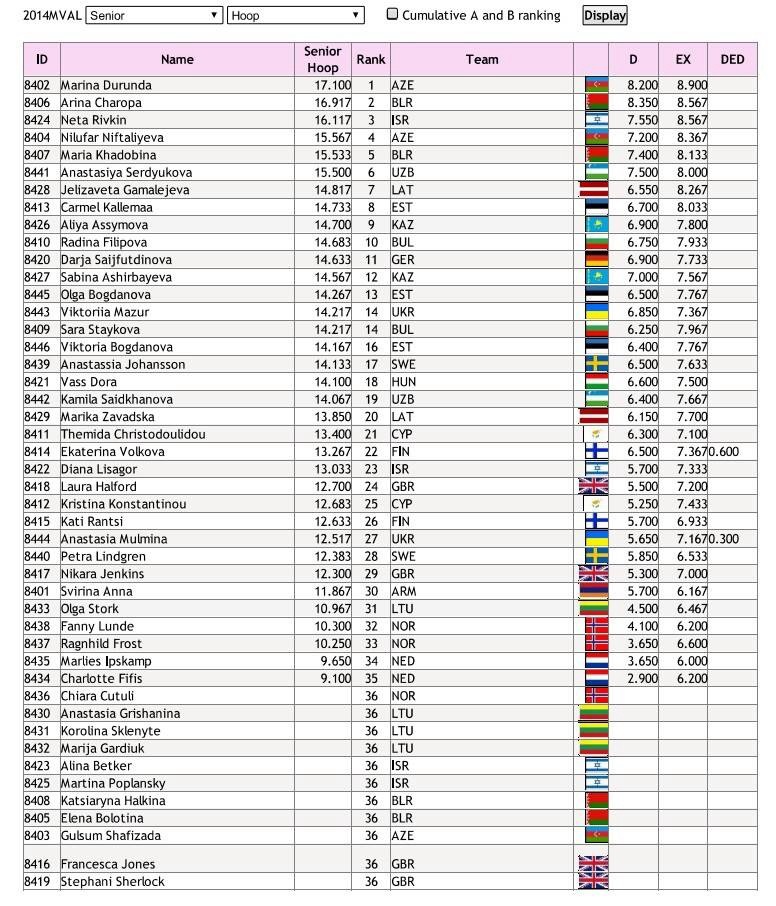 2014MVAL Senior Hoop Cumulative A and B ranking Display

| ID | Name | Senior Hoop | Rank | Team | | D | EX | DED |
|---|---|---|---|---|---|---|---|---|
| 8402 | Marina Durunda | 17.100 | 1 | AZE | | 8.200 | 8.900 | |
| 8406 | Arina Charopa | 16.917 | 2 | BLR | | 8.350 | 8.567 | |
| 8424 | Neta Rivkin | 16.117 | 3 | ISR | | 7.550 | 8.567 | |
| 8404 | Nilufar Niftaliyeva | 15.567 | 4 | AZE | | 7.200 | 8.367 | |
| 8407 | Maria Khadobina | 15.533 | 5 | BLR | | 7.400 | 8.133 | |
| 8441 | Anastasiya Serdyukova | 15.500 | 6 | UZB | | 7.500 | 8.000 | |
| 8428 | Jelizaveta Gamalejeva | 14.817 | 7 | LAT | | 6.550 | 8.267 | |
| 8413 | Carmel Kallemaa | 14.733 | 8 | EST | | 6.700 | 8.033 | |
| 8426 | Aliya Assymova | 14.700 | 9 | KAZ | | 6.900 | 7.800 | |
| 8410 | Radina Filipova | 14.683 | 10 | BUL | | 6.750 | 7.933 | |
| 8420 | Darja Saijfutdinova | 14.633 | 11 | GER | | 6.900 | 7.733 | |
| 8427 | Sabina Ashirbayeva | 14.567 | 12 | KAZ | | 7.000 | 7.567 | |
| 8445 | Olga Bogdanova | 14.267 | 13 | EST | | 6.500 | 7.767 | |
| 8443 | Viktoriia Mazur | 14.217 | 14 | UKR | | 6.850 | 7.367 | |
| 8409 | Sara Staykova | 14.217 | 14 | BUL | | 6.250 | 7.967 | |
| 8446 | Viktoria Bogdanova | 14.167 | 16 | EST | | 6.400 | 7.767 | |
| 8439 | Anastassia Johansson | 14.133 | 17 | SWE | | 6.500 | 7.633 | |
| 8421 | Vass Dora | 14.100 | 18 | HUN | | 6.600 | 7.500 | |
| 8442 | Kamila Saidkhanova | 14.067 | 19 | UZB | | 6.400 | 7.667 | |
| 8429 | Marika Zavadska | 13.850 | 20 | LAT | | 6.150 | 7.700 | |
| 8411 | Themida Christodoulidou | 13.400 | 21 | CYP | | 6.300 | 7.100 | |
| 8414 | Ekaterina Volkova | 13.267 | 22 | FIN | | 6.500 | 7.367 | 0.600 |
| 8422 | Diana Lisagor | 13.033 | 23 | ISR | | 5.700 | 7.333 | |
| 8418 | Laura Halford | 12.700 | 24 | GBR | | 5.500 | 7.200 | |
| 8412 | Kristina Konstantinou | 12.683 | 25 | CYP | | 5.250 | 7.433 | |
| 8415 | Kati Rantsi | 12.633 | 26 | FIN | | 5.700 | 6.933 | |
| 8444 | Anastasia Mulmina | 12.517 | 27 | UKR | | 5.650 | 7.167 | 0.300 |
| 8440 | Petra Lindgren | 12.383 | 28 | SWE | | 5.850 | 6.533 | |
| 8417 | Nikara Jenkins | 12.300 | 29 | GBR | | 5.300 | 7.000 | |
| 8401 | Svirina Anna | 11.867 | 30 | ARM | | 5.700 | 6.167 | |
| 8433 | Olga Stork | 10.967 | 31 | LTU | | 4.500 | 6.467 | |
| 8438 | Fanny Lunde | 10.300 | 32 | NOR | | 4.100 | 6.200 | |
| 8437 | Ragnhild Frost | 10.250 | 33 | NOR | | 3.650 | 6.600 | |
| 8435 | Marlies Ipskamp | 9.650 | 34 | NED | | 3.650 | 6.000 | |
| 8434 | Charlotte Fifis | 9.100 | 35 | NED | | 2.900 | 6.200 | |
| 8436 | Chiara Cutuli | | 36 | NOR | | | | |
| 8430 | Anastasia Grishanina | | 36 | LTU | | | | |
| 8431 | Korolina Sklenyte | | 36 | LTU | | | | |
| 8432 | Marija Gardiuk | | 36 | LTU | | | | |
| 8423 | Alina Betker | | 36 | ISR | | | | |
| 8425 | Martina Poplansky | | 36 | ISR | | | | |
| 8408 | Katsiaryna Halkina | | 36 | BLR | | | | |
| 8405 | Elena Bolotina | | 36 | BLR | | | | |
| 8403 | Gulsum Shafizada | | 36 | AZE | | | | |
| 8416 | Francesca Jones | | 36 | GBR | | | | |
| 8419 | Stephani Sherlock | | 36 | GBR | | | | |